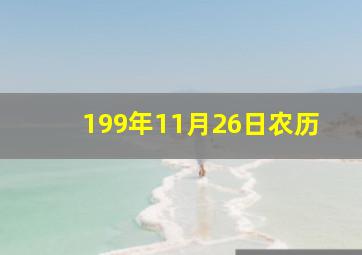 199年11月26日农历